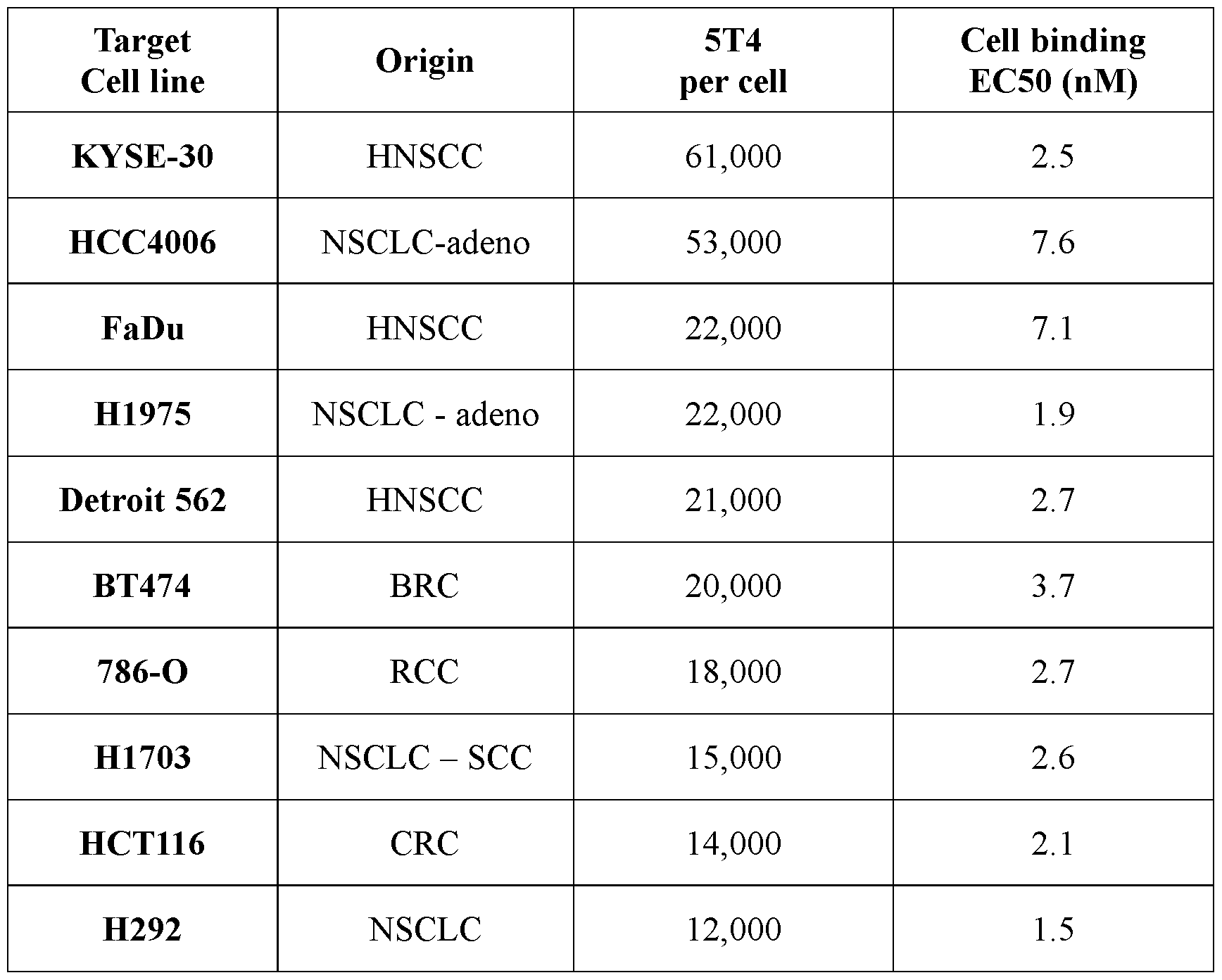 | Target Cell line | Origin | 5T4 per cell | Cell binding EC50 (nM) |
|---|---|---|---|
| KYSE-30 | HNSCC | 61,000 | 2.5 |
| HCC4006 | NSCLC-adeno | 53,000 | 7.6 |
| FaDu | HNSCC | 22,000 | 7.1 |
| H1975 | NSCLC - adeno | 22,000 | 1.9 |
| Detroit 562 | HNSCC | 21,000 | 2.7 |
| BT474 | BRC | 20,000 | 3.7 |
| 786-O | RCC | 18,000 | 2.7 |
| H1703 | NSCLC – SCC | 15,000 | 2.6 |
| HCT116 | CRC | 14,000 | 2.1 |
| H292 | NSCLC | 12,000 | 1.5 |